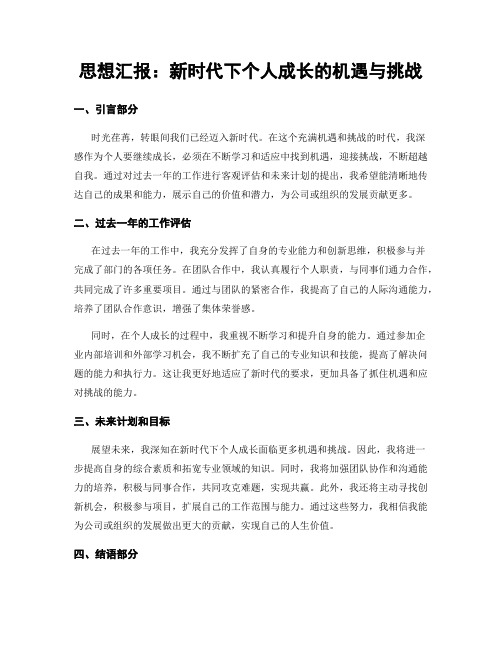 思想汇报：新时代下个人成长的机遇与挑战

一、引言部分

时光荏苒，转眼间我们已经迈入新时代。在这个充满机遇和挑战的时代，我深感作为个人要继续成长，必须在不断学习和适应中找到机遇，迎接挑战，不断超越自我。通过对过去一年的工作进行客观评估和未来计划的提出，我希望能清晰地传达自己的成果和能力，展示自己的价值和潜力，为公司或组织的发展贡献更多。

二、过去一年的工作评估

在过去一年的工作中，我充分发挥了自身的专业能力和创新思维，积极参与并完成了部门的各项任务。在团队合作中，我认真履行个人职责，与同事们通力合作，共同完成了许多重要项目。通过与团队的紧密合作，我提高了自己的人际沟通能力，培养了团队合作意识，增强了集体荣誉感。

同时，在个人成长的过程中，我重视不断学习和提升自身的能力。通过参加企业内部培训和外部学习机会，我不断扩充了自己的专业知识和技能，提高了解决问题的能力和执行力。这让我更好地适应了新时代的要求，更加具备了抓住机遇和应对挑战的能力。

三、未来计划和目标

展望未来，我深知在新时代下个人成长面临更多机遇和挑战。因此，我将进一步提高自身的综合素质和拓宽专业领域的知识。同时，我将加强团队协作和沟通能力的培养，积极与同事合作，共同攻克难题，实现共赢。此外，我还将主动寻找创新机会，积极参与项目，扩展自己的工作范围与能力。通过这些努力，我相信我能为公司或组织的发展做出更大的贡献，实现自己的人生价值。

四、结语部分